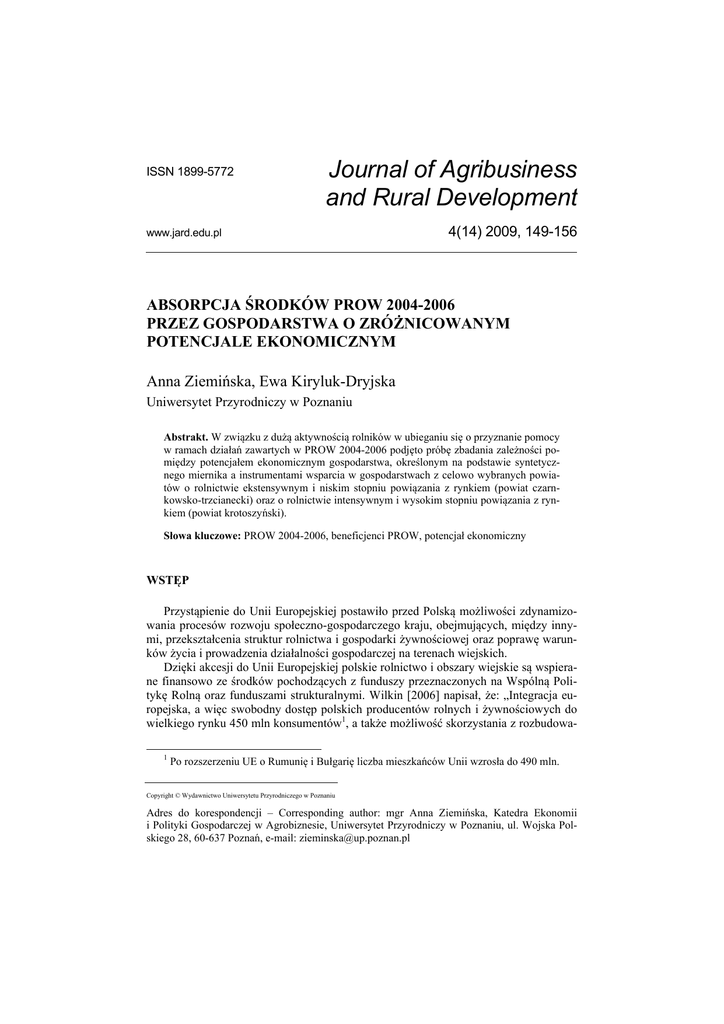 ISSN 1899-5772

Journal of Agribusiness and Rural Development

www.jard.edu.pl

4(14) 2009, 149-156

ABSORPCJA ŚRODKÓW PROW 2004-2006 PRZEZ GOSPODARSTWA O ZRÓŻNICOWANYM POTENCJALE EKONOMICZNYM

Anna Ziemińska, Ewa Kiryluk-Dryjska

Uniwersytet Przyrodniczy w Poznaniu

**Abstrakt.** W związku z dużą aktywnością rolników w ubieganiu się o przyznanie pomocy w ramach działań zawartych w PROW 2004-2006 podjęto próbę zbadania zależności pomiędzy potencjałem ekonomicznym gospodarstwa, określonym na podstawie syntetycznego miernika a instrumentami wsparcia w gospodarstwach z celowo wybranych powiatów o rolnictwie ekstensywnym i niskim stopniu powiązania z rynkiem (powiat czarnkowsko-trzcianecki) oraz o rolnictwie intensywnym i wysokim stopniu powiązania z rynkiem (powiat krotoszyński).

**Słowa kluczowe:** PROW 2004-2006, beneficjenci PROW, potencjał ekonomiczny

WSTĘP

Przystąpienie do Unii Europejskiej postawiło przed Polską możliwości zdynamizowania procesów rozwoju społeczno-gospodarczego kraju, obejmujących, między innymi, przekształcenia struktur rolnictwa i gospodarki żywnościowej oraz poprawę warunków życia i prowadzenia działalności gospodarczej na terenach wiejskich.

Dzięki akcesji do Unii Europejskiej polskie rolnictwo i obszary wiejskie są wspierane finansowo ze środków pochodzących z funduszy przeznaczonych na Wspólną Politykę Rolną oraz funduszami strukturalnymi. Wilkin [2006] napisał, że: „Integracja europejska, a więc swobodny dostęp polskich producentów rolnych i żywnościowych do wielkiego rynku 450 mln konsumentów$^1$, a także możliwość skorzystania z rozbudowa-

$^1$ Po rozszerzeniu UE o Rumunię i Bułgarię liczba mieszkańców Unii wzrosła do 490 mln.

Copyright © Wydawnictwo Uniwersytetu Przyrodniczego w Poznaniu

Adres do korespondencji – Corresponding author: mgr Anna Ziemińska, Katedra Ekonomii i Polityki Gospodarczej w Agrobiznesie, Uniwersytet Przyrodniczy w Poznaniu, ul. Wojska Polskiego 28, 60-637 Poznań, e-mail: zieminska@up.poznan.pl